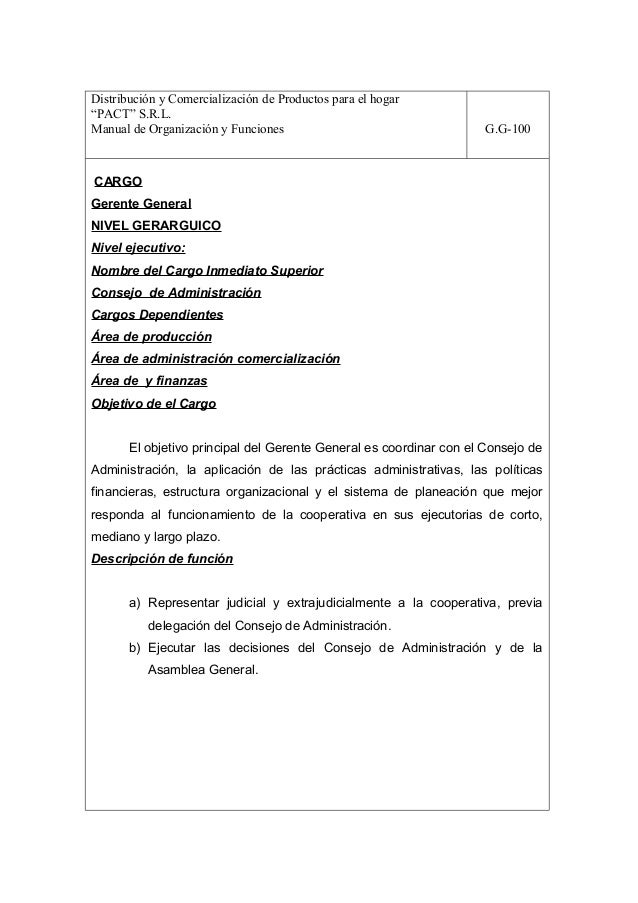 | Distribución y Comercialización de Productos para el hogar “PACT” S.R.L. Manual de Organización y Funciones | G.G-100 |
|---|---|

CARGO
Gerente General
NIVEL GERARGUICO
Nivel ejecutivo:
Nombre del Cargo Inmediato Superior
Consejo de Administración
Cargos Dependientes
Área de producción
Área de administración comercialización
Área de y finanzas
Objetivo de el Cargo

El objetivo principal del Gerente General es coordinar con el Consejo de Administración, la aplicación de las prácticas administrativas, las políticas financieras, estructura organizacional y el sistema de planeación que mejor responda al funcionamiento de la cooperativa en sus ejecutorias de corto, mediano y largo plazo.
Descripción de función

a) Representar judicial y extrajudicialmente a la cooperativa, previa delegación del Consejo de Administración.
b) Ejecutar las decisiones del Consejo de Administración y de la Asamblea General.